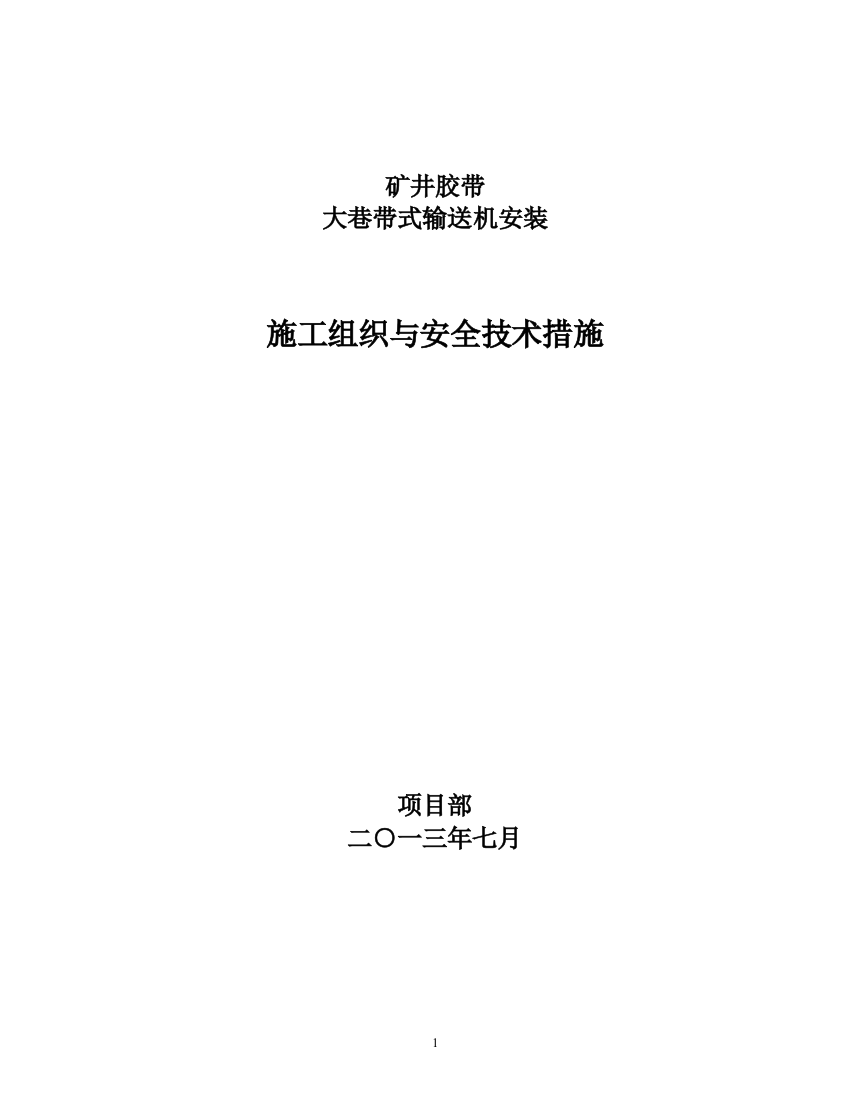 矿井胶带
大巷带式输送机安装

施工组织与安全技术措施

项目部
二〇一三年七月

1